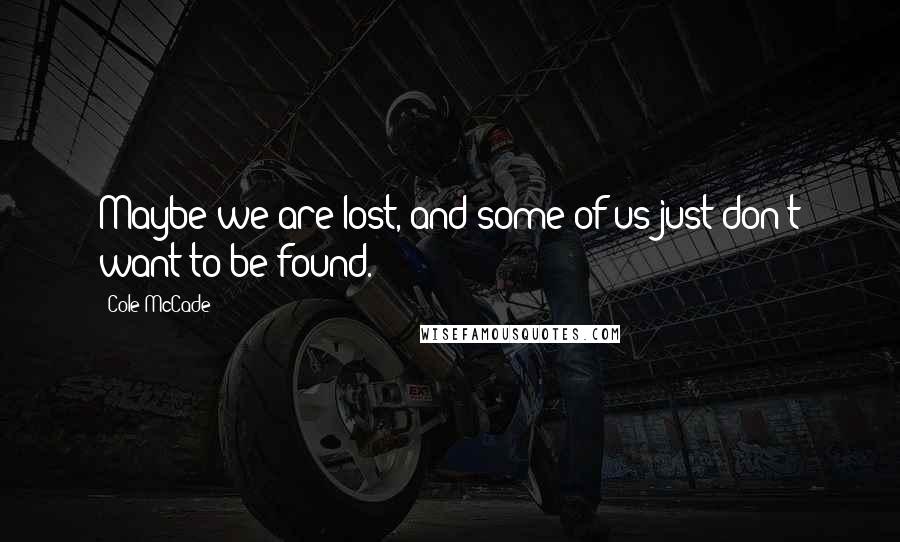 Maybe we are lost, and some of us just don't want to be found.

Cole McCade

WISEFAMOUSQUOTES.COM